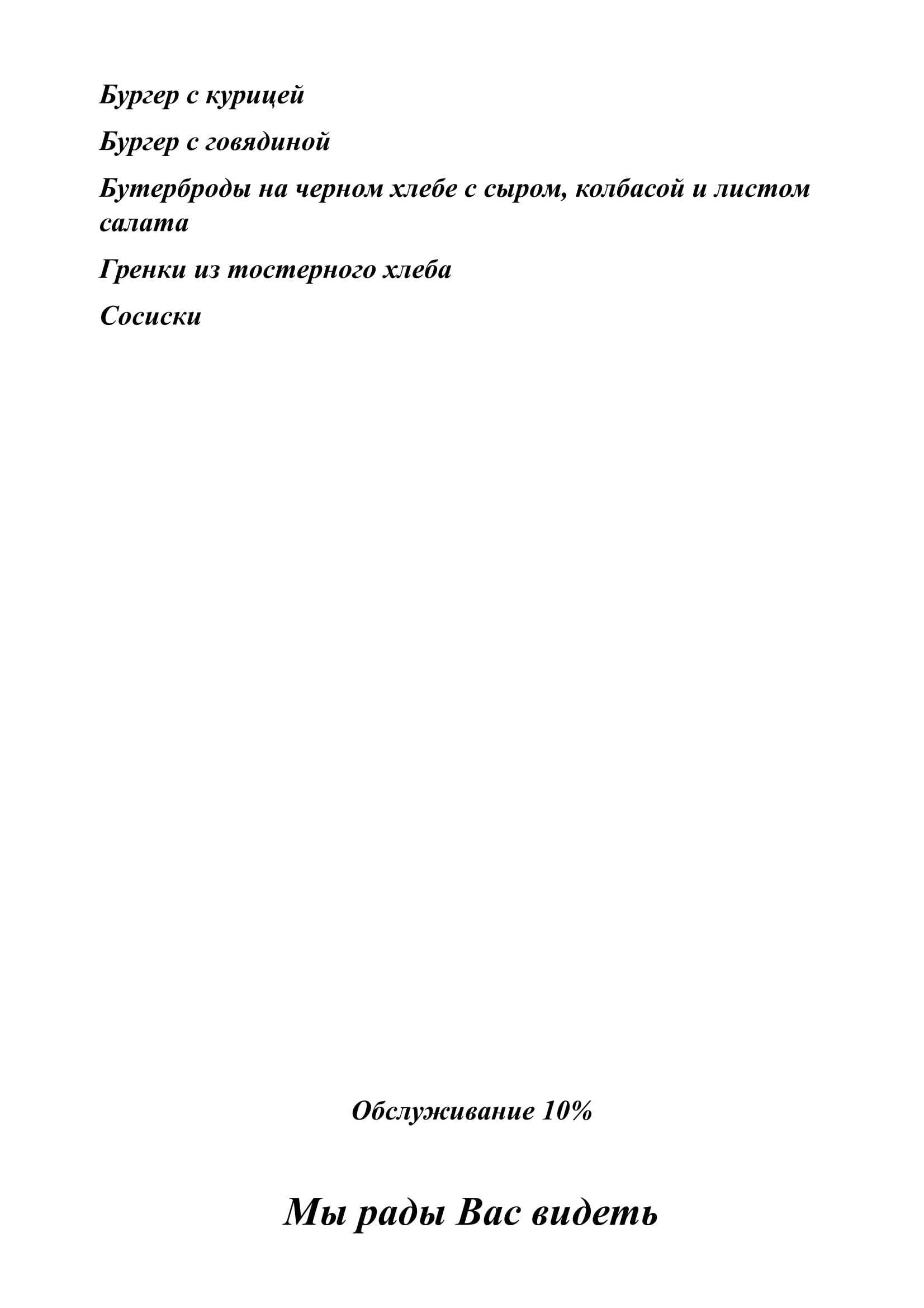 Бургер с курицей

Бургер с говядиной

Бутерброды на черном хлебе с сыром, колбасой и листом салата

Гренки из тостерного хлеба

Сосиски

Обслуживание 10%

Мы рады Вас видеть